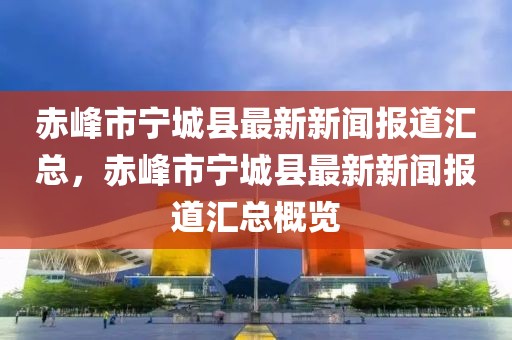 赤峰市宁城县最新新闻报道汇总，赤峰市宁城县最新新闻报道汇总概览